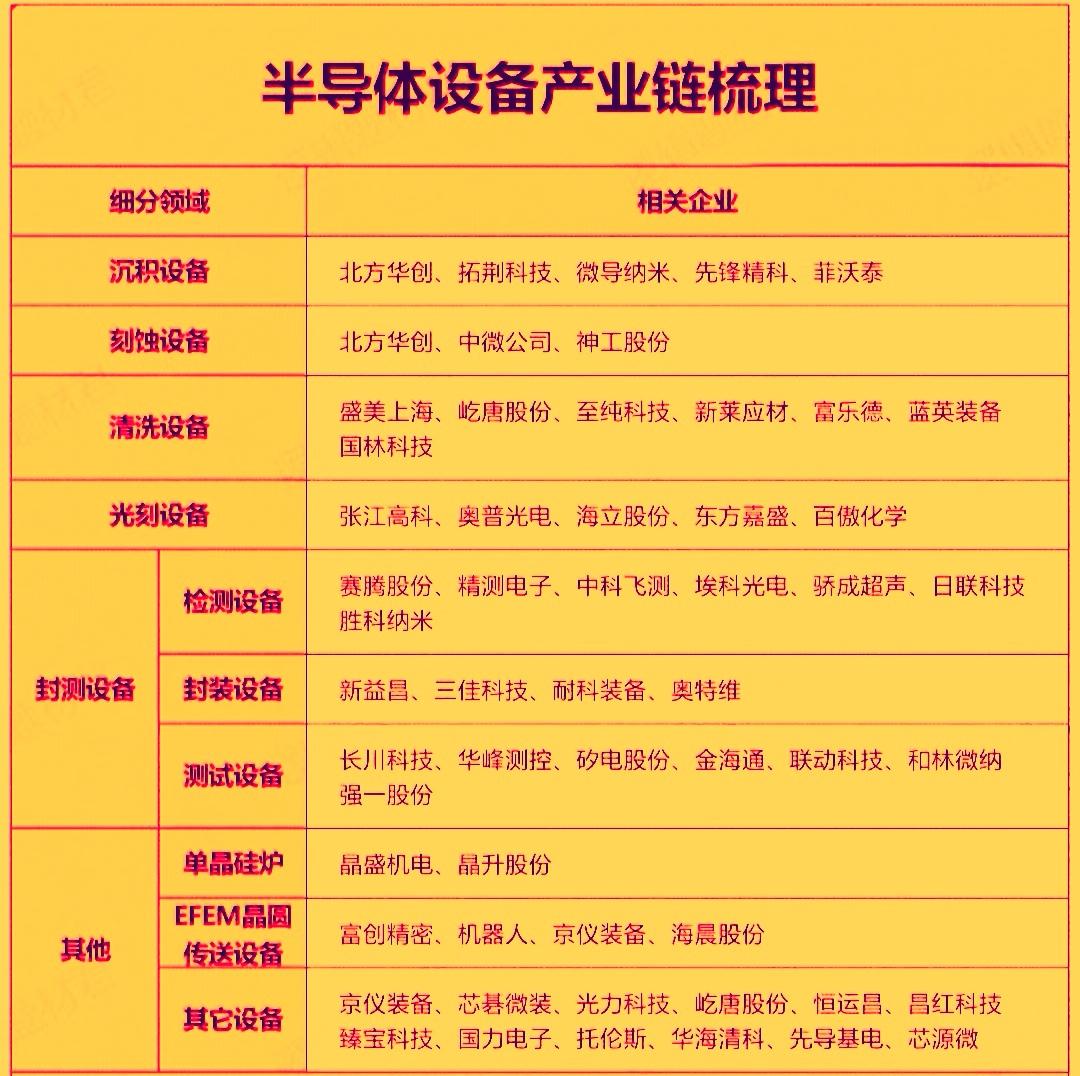 半导体设备产业链梳理

| 细分领域 | | 相关企业 |
|---|---|---|
| 沉积设备 | | 北方华创、拓荆科技、微导纳米、先锋精科、菲沃泰 |
| 刻蚀设备 | | 北方华创、中微公司、神工股份 |
| 清洗设备 | | 盛美上海、屹唐股份、至纯科技、新莱应材、富乐德、蓝英装备 国林科技 |
| 光刻设备 | | 张江高科、奥普光电、海立股份、东方嘉盛、百傲化学 |
| 封测设备 | 检测设备 | 赛腾股份、精测电子、中科飞测、埃科光电、骄成超声、日联科技 胜科纳米 |
| 封测设备 | 封装设备 | 新益昌、三佳科技、耐科装备、奥特维 |
| 封测设备 | 测试设备 | 长川科技、华峰测控、矽电股份、金海通、联动科技、和林微纳 强一股份 |
| 其他 | 单晶硅炉 | 晶盛机电、晶升股份 |
| 其他 | EFEM晶圆传送设备 | 富创精密、机器人、京仪装备、海晨股份 |
| 其他 | 其它设备 | 京仪装备、芯碁微装、光力科技、屹唐股份、恒运昌、昌红科技 臻宝科技、国力电子、托伦斯、华海清科、先导基电、芯源微 |